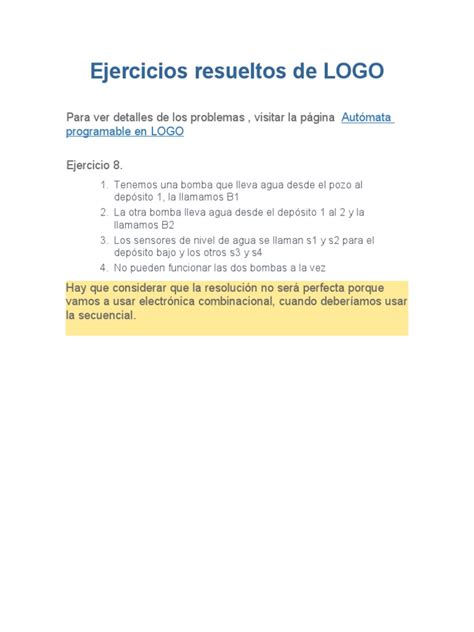 Ejercicios resueltos de LOGO

Para ver detalles de los problemas , visitar la página Autómata programable en LOGO

Ejercicio 8.

1. Tenemos una bomba que lleva agua desde el pozo al depósito 1, la llamamos B1
2. La otra bomba lleva agua desde el depósito 1 al 2 y la llamamos B2
3. Los sensores de nivel de agua se llaman s1 y s2 para el depósito bajo y los otros s3 y s4
4. No pueden funcionar las dos bombas a la vez

Hay que considerar que la resolución no será perfecta porque vamos a usar electrónica combinacional, cuando deberíamos usar la secuencial.